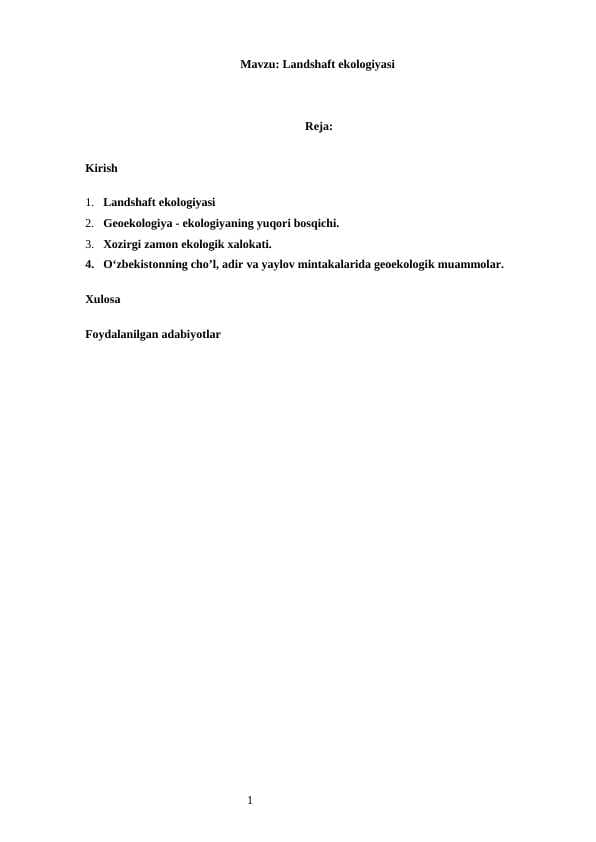 Mavzu: Landshaft ekologiyasi

Reja:

Kirish

1. Landshaft ekologiyasi
2. Geoekologiya - ekologiyaning yuqori bosqichi.
3. Xozirgi zamon ekologik xalokati.
4. O‘zbekistonning cho’l, adir va yaylov mintakalarida geoekologik muammolar.

Xulosa

Foydalanilgan adabiyotlar

1